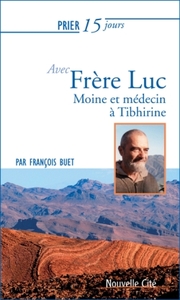 PRIER 15 jours

Avec Frère Luc
Moine et médecin
à Tibhirine

PAR FRANÇOIS BUET

Nouvelle Cité